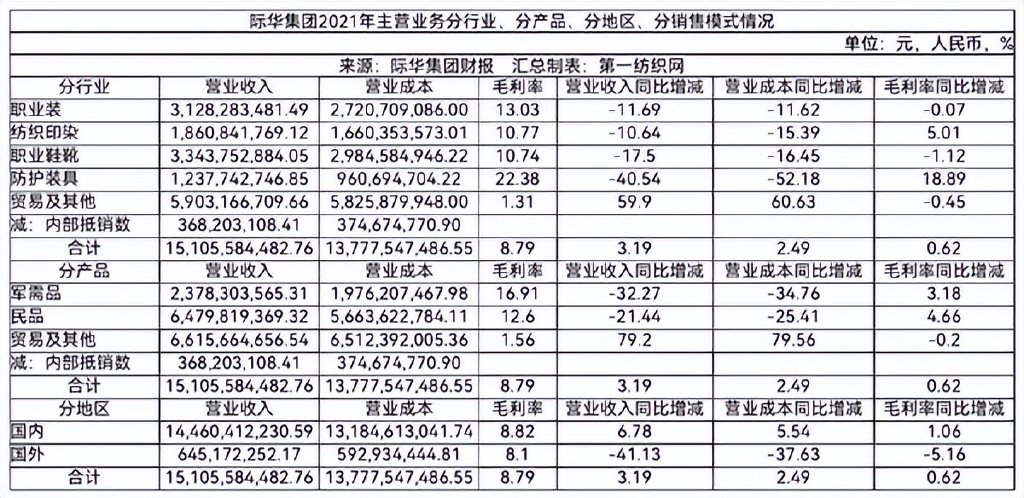 际华集团2021年主营业务分行业、分产品、分地区、分销售模式情况

单位：元，人民币，%

来源：际华集团财报　汇总制表：第一纺织网

| 分行业 | 营业收入 | 营业成本 | 毛利率 | 营业收入同比增减 | 营业成本同比增减 | 毛利率同比增减 |
|---|---|---|---|---|---|---|
| 职业装 | 3,128,283,481.49 | 2,720,709,086.00 | 13.03 | -11.69 | -11.62 | -0.07 |
| 纺织印染 | 1,860,841,769.12 | 1,660,353,573.01 | 10.77 | -10.64 | -15.39 | 5.01 |
| 职业鞋靴 | 3,343,752,884.05 | 2,984,584,946.22 | 10.74 | -17.5 | -16.45 | -1.12 |
| 防护装具 | 1,237,742,746.85 | 960,694,704.22 | 22.38 | -40.54 | -52.18 | 18.89 |
| 贸易及其他 | 5,903,166,709.66 | 5,825,879,948.00 | 1.31 | 59.9 | 60.63 | -0.45 |
| 减：内部抵销数 | 368,203,108.41 | 374,674,770.90 | | | | |
| 合计 | 15,105,584,482.76 | 13,777,547,486.55 | 8.79 | 3.19 | 2.49 | 0.62 |
| 分产品 | 营业收入 | 营业成本 | 毛利率 | 营业收入同比增减 | 营业成本同比增减 | 毛利率同比增减 |
| 军需品 | 2,378,303,565.31 | 1,976,207,467.98 | 16.91 | -32.27 | -34.76 | 3.18 |
| 民品 | 6,479,819,369.32 | 5,663,622,784.11 | 12.6 | -21.44 | -25.41 | 4.66 |
| 贸易及其他 | 6,615,664,656.54 | 6,512,392,005.36 | 1.56 | 79.2 | 79.56 | -0.2 |
| 减：内部抵销数 | 368,203,108.41 | 374,674,770.90 | | | | |
| 合计 | 15,105,584,482.76 | 13,777,547,486.55 | 8.79 | 3.19 | 2.49 | 0.62 |
| 分地区 | 营业收入 | 营业成本 | 毛利率 | 营业收入同比增减 | 营业成本同比增减 | 毛利率同比增减 |
| 国内 | 14,460,412,230.59 | 13,184,613,041.74 | 8.82 | 6.78 | 5.54 | 1.06 |
| 国外 | 645,172,252.17 | 592,934,444.81 | 8.1 | -41.13 | -37.63 | -5.16 |
| 合计 | 15,105,584,482.76 | 13,777,547,486.55 | 8.79 | 3.19 | 2.49 | 0.62 |